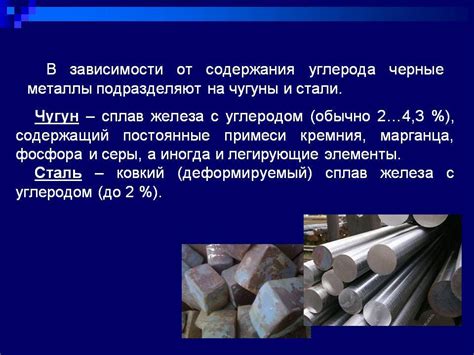 В зависимости от содержания углерода черные металлы подразделяют на чугуны и стали.

Чугун – сплав железа с углеродом (обычно 2…4,3 %), содержащий постоянные примеси кремния, марганца, фосфора и серы, а иногда и легирующие элементы.

Сталь – ковкий (деформируемый) сплав железа с углеродом (до 2 %).